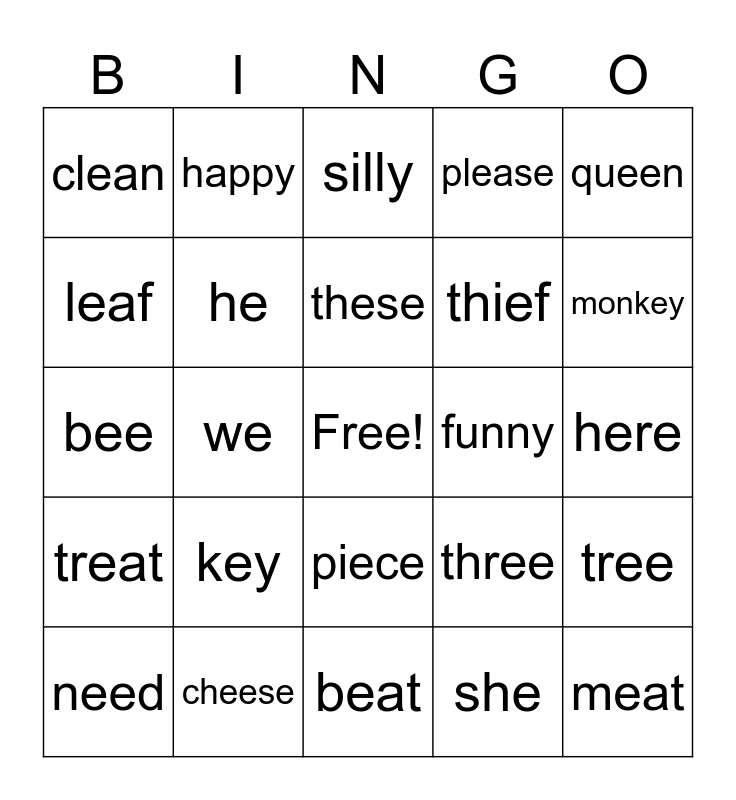 | B | I | N | G | O |
|---|---|---|---|---|
| clean | happy | silly | please | queen |
| leaf | he | these | thief | monkey |
| bee | we | Free! | funny | here |
| treat | key | piece | three | tree |
| need | cheese | beat | she | meat |